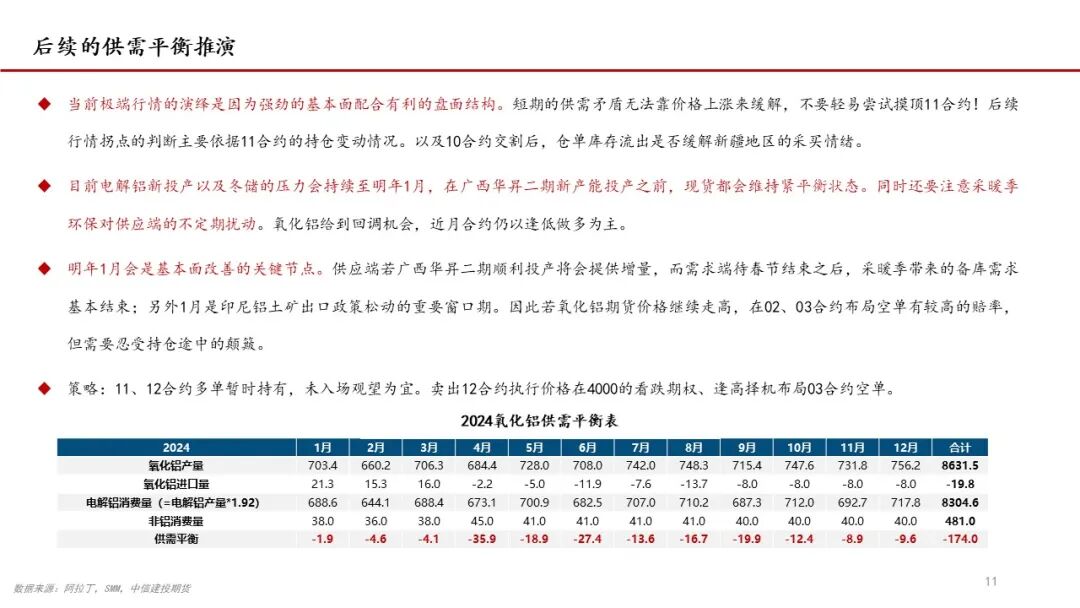 后续的供需平衡推演

◆ 当前极端行情的演绎是因为强劲的基本面配合有利的盘面结构。短期的供需矛盾无法靠价格上涨来缓解，不要轻易尝试摸顶11合约！后续行情拐点的判断主要依据11合约的持仓变动情况。以及10合约交割后，仓单库存流出是否缓解新疆地区的采买情绪。

◆ 目前电解铝新投产以及冬储的压力会持续至明年1月，在广西华昇二期新产能投产之前，现货都会维持紧平衡状态。同时还要注意采暖季环保对供应端的不定期扰动。氧化铝给到回调机会，近月合约仍以逢低做多为主。

◆ 明年1月会是基本面改善的关键节点。供应端若广西华昇二期顺利投产将会提供增量，而需求端待春节结束之后，采暖季带来的备库需求基本结束；另外1月是印尼铝土矿出口政策松动的重要窗口期。因此若氧化铝期货价格继续走高，在02、03合约布局空单有较高的赔率，但需要忍受持仓途中的颠簸。

◆ 策略：11、12合约多单暂时持有，未入场观望为宜。卖出12合约执行价格在4000的看跌期权、逢高择机布局03合约空单。

2024氧化铝供需平衡表

| 2024 | 1月 | 2月 | 3月 | 4月 | 5月 | 6月 | 7月 | 8月 | 9月 | 10月 | 11月 | 12月 | 合计 |
|---|---|---|---|---|---|---|---|---|---|---|---|---|---|
| 氧化铝产量 | 703.4 | 660.2 | 706.3 | 684.4 | 728.0 | 708.0 | 742.0 | 748.3 | 715.4 | 747.6 | 731.8 | 756.2 | 8631.5 |
| 氧化铝进口量 | 21.3 | 15.3 | 16.0 | -2.2 | -5.0 | -11.9 | -7.6 | -13.7 | -8.0 | -8.0 | -8.0 | -8.0 | -19.8 |
| 电解铝消费量（=电解铝产量*1.92） | 688.6 | 644.1 | 688.4 | 673.1 | 700.9 | 682.5 | 707.0 | 710.2 | 687.3 | 712.0 | 692.7 | 717.8 | 8304.6 |
| 非铝消费量 | 38.0 | 36.0 | 38.0 | 45.0 | 41.0 | 41.0 | 41.0 | 41.0 | 40.0 | 40.0 | 40.0 | 40.0 | 481.0 |
| 供需平衡 | -1.9 | -4.6 | -4.1 | -35.9 | -18.9 | -27.4 | -13.6 | -16.7 | -19.9 | -12.4 | -8.9 | -9.6 | -174.0 |

数据来源：阿拉丁，SMM，中信建投期货

11